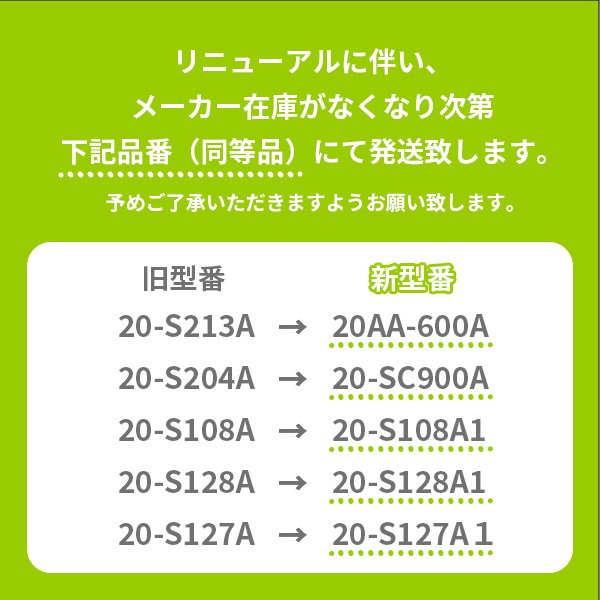 リニューアルに伴い、
メーカー在庫がなくなり次第
下記品番（同等品）にて発送致します。

予めご了承いただきますようお願い致します。

| 旧型番 | | 新型番 |
|---|---|---|
| 20-S213A | → | 20AA-600A |
| 20-S204A | → | 20-SC900A |
| 20-S108A | → | 20-S108A1 |
| 20-S128A | → | 20-S128A1 |
| 20-S127A | → | 20-S127A１ |